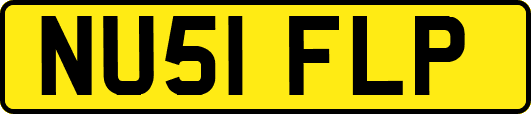 NU51 FLP